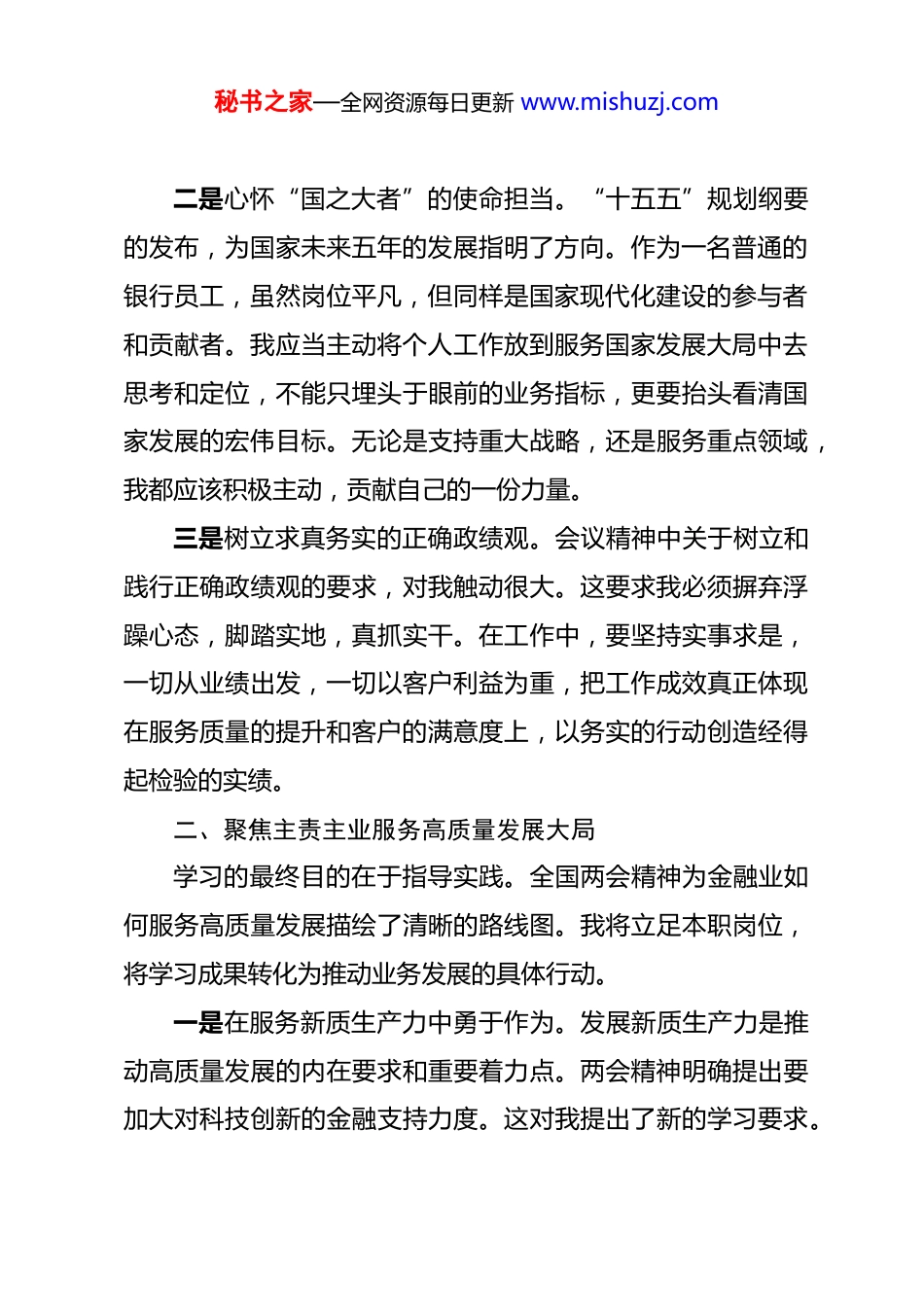 秘书之家—全网资源每日更新 www.mishuzj.com

二是心怀“国之大者”的使命担当。“十五五”规划纲要的发布，为国家未来五年的发展指明了方向。作为一名普通的银行员工，虽然岗位平凡，但同样是国家现代化建设的参与者和贡献者。我应当主动将个人工作放到服务国家发展大局中去思考和定位，不能只埋头于眼前的业务指标，更要抬头看清国家发展的宏伟目标。无论是支持重大战略，还是服务重点领域，我都应该积极主动，贡献自己的一份力量。

三是树立求真务实的正确政绩观。会议精神中关于树立和践行正确政绩观的要求，对我触动很大。这要求我必须摒弃浮躁心态，脚踏实地，真抓实干。在工作中，要坚持实事求是，一切从业绩出发，一切以客户利益为重，把工作成效真正体现在服务质量的提升和客户的满意度上，以务实的行动创造经得起检验的实绩。

二、聚焦主责主业服务高质量发展大局

学习的最终目的在于指导实践。全国两会精神为金融业如何服务高质量发展描绘了清晰的路线图。我将立足本职岗位，将学习成果转化为推动业务发展的具体行动。

一是在服务新质生产力中勇于作为。发展新质生产力是推动高质量发展的内在要求和重要着力点。两会精神明确提出要加大对科技创新的金融支持力度。这对我提出了新的学习要求。